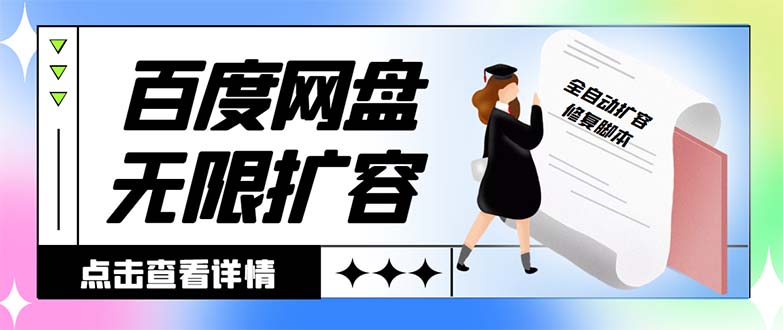 百度网盘
无限扩容

全自动扩容
修复脚本

点击查看详情